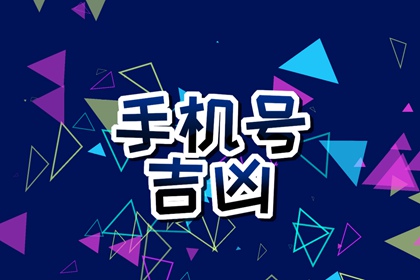 手机号
吉凶